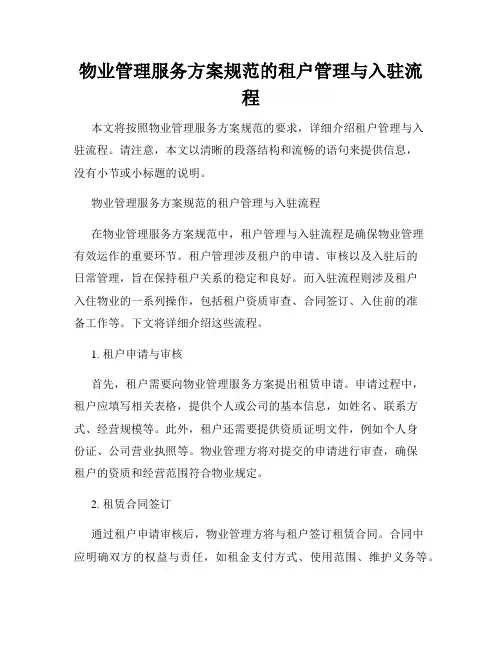 物业管理服务方案规范的租户管理与入驻流程

本文将按照物业管理服务方案规范的要求，详细介绍租户管理与入驻流程。请注意，本文以清晰的段落结构和流畅的语句来提供信息，没有小节或小标题的说明。

物业管理服务方案规范的租户管理与入驻流程

在物业管理服务方案规范中，租户管理与入驻流程是确保物业管理有效运作的重要环节。租户管理涉及租户的申请、审核以及入驻后的日常管理，旨在保持租户关系的稳定和良好。而入驻流程则涉及租户入住物业的一系列操作，包括租户资质审查、合同签订、入住前的准备工作等。下文将详细介绍这些流程。

1. 租户申请与审核

首先，租户需要向物业管理服务方案提出租赁申请。申请过程中，租户应填写相关表格，提供个人或公司的基本信息，如姓名、联系方式、经营规模等。此外，租户还需要提供资质证明文件，例如个人身份证、公司营业执照等。物业管理方将对提交的申请进行审查，确保租户的资质和经营范围符合物业规定。

2. 租赁合同签订

通过租户申请审核后，物业管理方将与租户签订租赁合同。合同中应明确双方的权益与责任，如租金支付方式、使用范围、维护义务等。